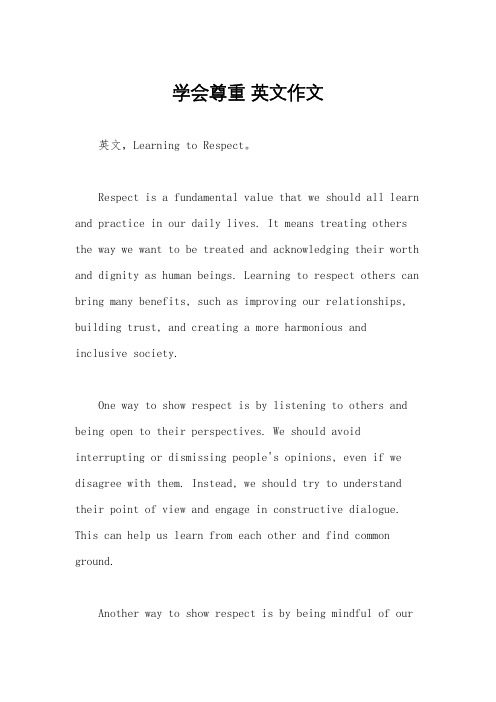 学会尊重 英文作文

英文，Learning to Respect。

Respect is a fundamental value that we should all learn and practice in our daily lives. It means treating others the way we want to be treated and acknowledging their worth and dignity as human beings. Learning to respect others can bring many benefits, such as improving our relationships, building trust, and creating a more harmonious and inclusive society.

One way to show respect is by listening to others and being open to their perspectives. We should avoid interrupting or dismissing people's opinions, even if we disagree with them. Instead, we should try to understand their point of view and engage in constructive dialogue. This can help us learn from each other and find common ground.

Another way to show respect is by being mindful of our